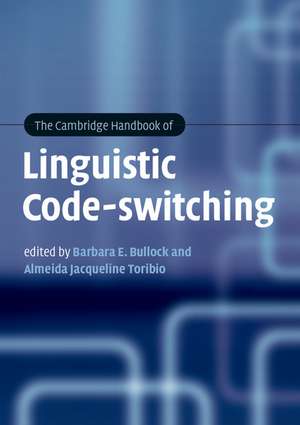 The Cambridge Handbook of

Linguistic Code-switching

edited by Barbara E. Bullock and Almeida Jacqueline Toribio